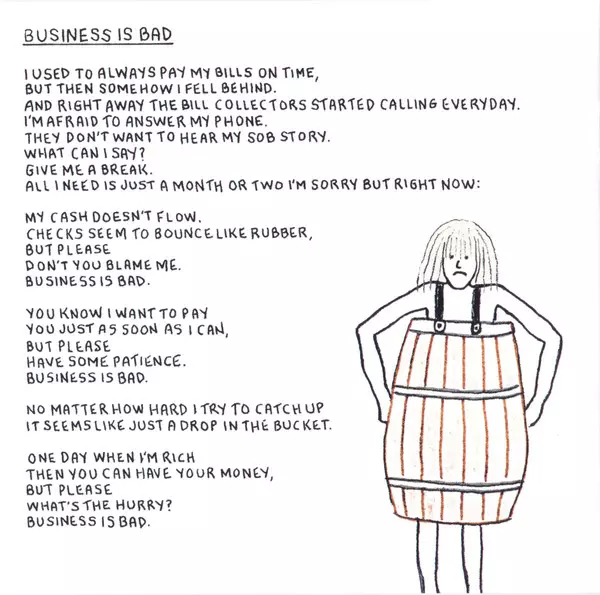 BUSINESS IS BAD

I USED TO ALWAYS PAY MY BILLS ON TIME,
BUT THEN SOMEHOW I FELL BEHIND.
AND RIGHT AWAY THE BILL COLLECTORS STARTED CALLING EVERYDAY.
I'M AFRAID TO ANSWER MY PHONE.
THEY DON'T WANT TO HEAR MY SOB STORY.
WHAT CAN I SAY?
GIVE ME A BREAK.
ALL I NEED IS JUST A MONTH OR TWO I'M SORRY BUT RIGHT NOW:

MY CASH DOESN'T FLOW.
CHECKS SEEM TO BOUNCE LIKE RUBBER,
BUT PLEASE
DON'T YOU BLAME ME.
BUSINESS IS BAD.

YOU KNOW I WANT TO PAY
YOU JUST AS SOON AS I CAN,
BUT PLEASE
HAVE SOME PATIENCE.
BUSINESS IS BAD.

NO MATTER HOW HARD I TRY TO CATCH UP
IT SEEMS LIKE JUST A DROP IN THE BUCKET.

ONE DAY WHEN I'M RICH
THEN YOU CAN HAVE YOUR MONEY,
BUT PLEASE
WHAT'S THE HURRY?
BUSINESS IS BAD.